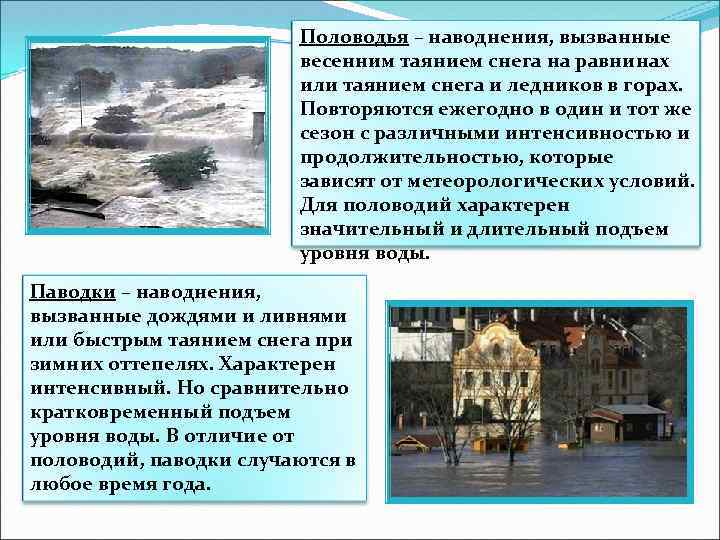 Половодья – наводнения, вызванные весенним таянием снега на равнинах или таянием снега и ледников в горах. Повторяются ежегодно в один и тот же сезон с различными интенсивностью и продолжительностью, которые зависят от метеорологических условий. Для половодий характерен значительный и длительный подъем уровня воды.

Паводки – наводнения, вызванные дождями и ливнями или быстрым таянием снега при зимних оттепелях. Характерен интенсивный. Но сравнительно кратковременный подъем уровня воды. В отличие от половодий, паводки случаются в любое время года.